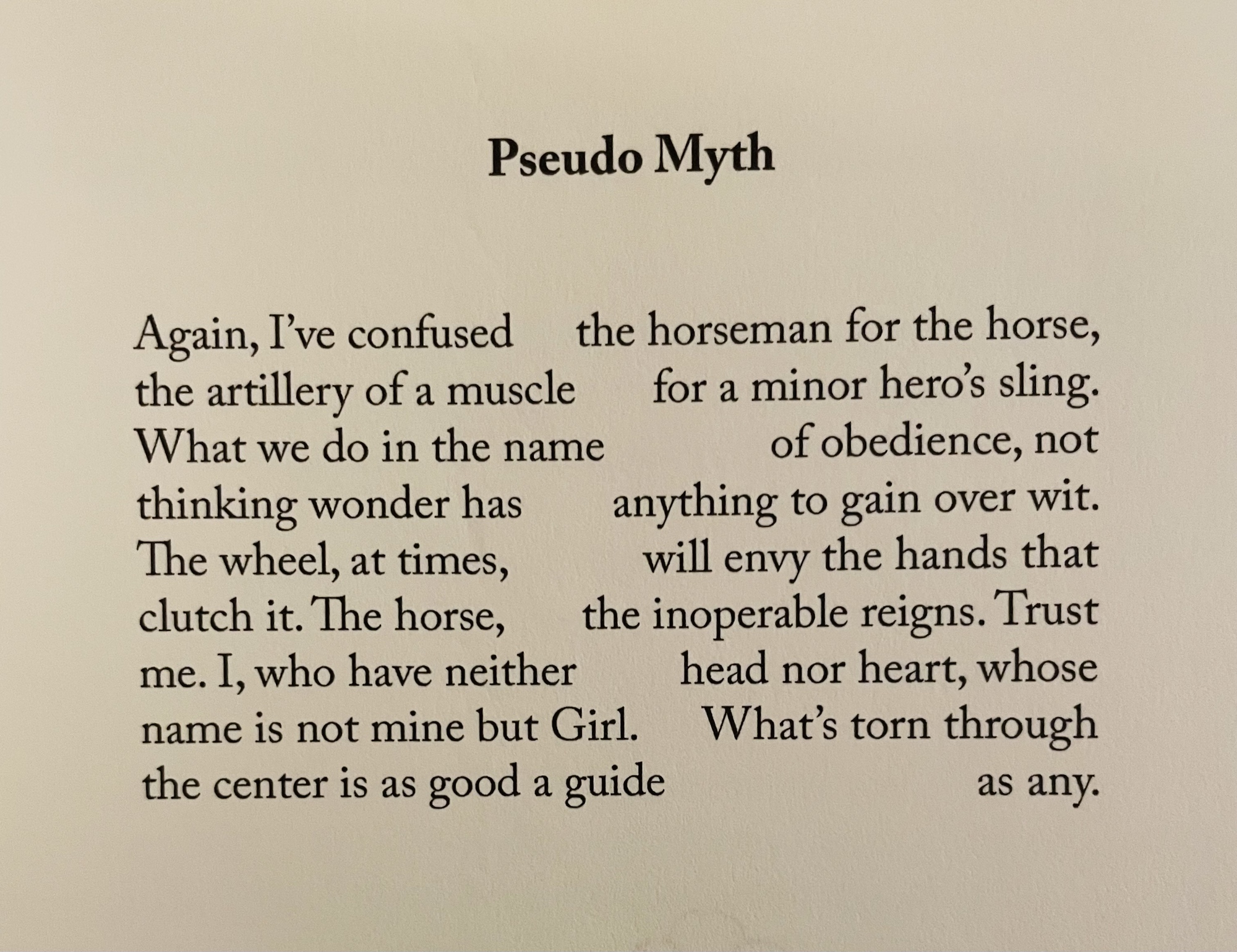 Pseudo Myth

Again, I've confused the horseman for the horse,
the artillery of a muscle for a minor hero's sling.
What we do in the name of obedience, not
thinking wonder has anything to gain over wit.
The wheel, at times, will envy the hands that
clutch it. The horse, the inoperable reigns. Trust
me. I, who have neither head nor heart, whose
name is not mine but Girl. What's torn through
the center is as good a guide as any.